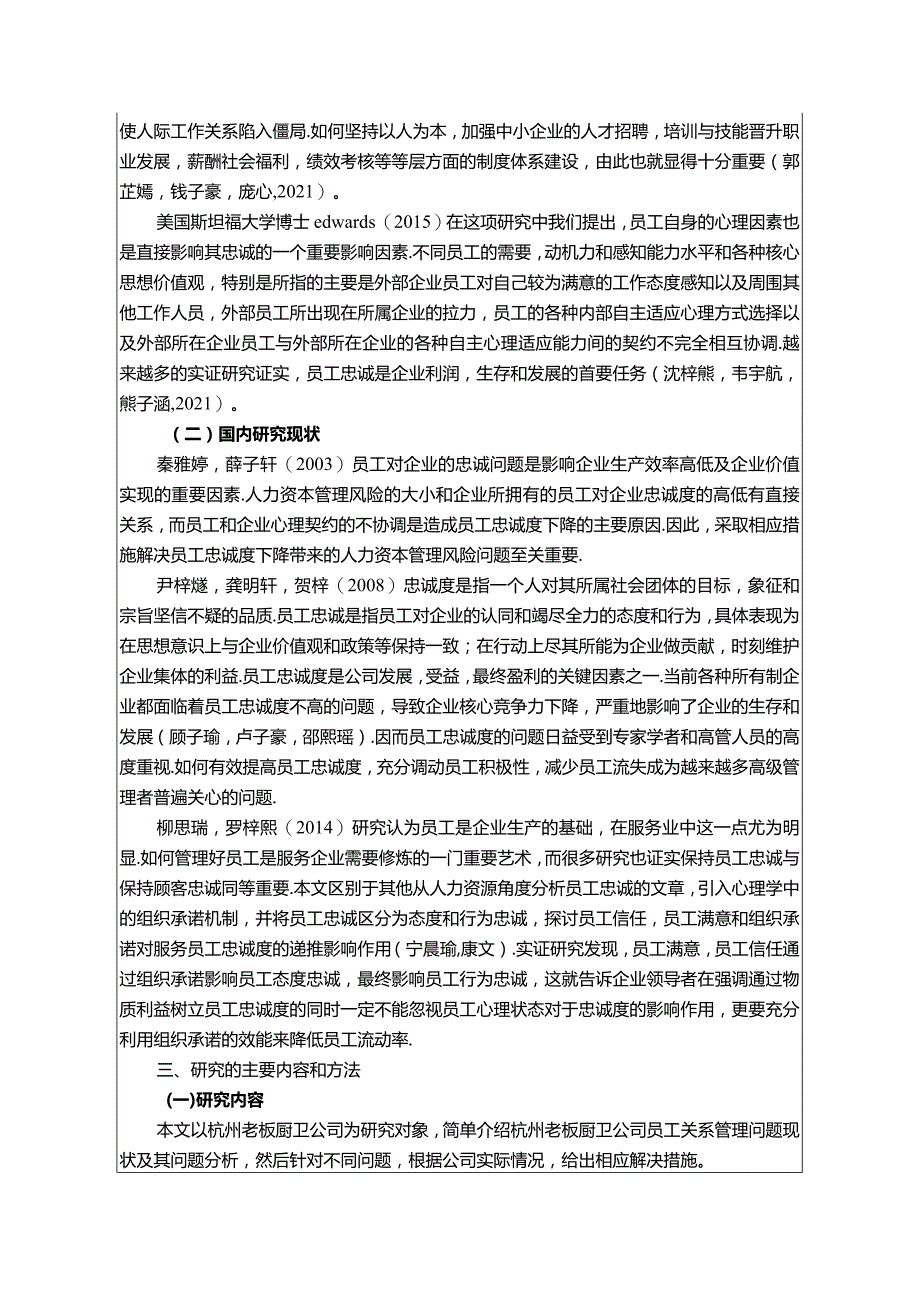 使人际工作关系陷入僵局.如何坚持以人为本，加强中小企业的人才招聘，培训与技能晋升职业发展，薪酬社会福利，绩效考核等等层方面的制度体系建设，由此也就显得十分重要（郭芷嫣，钱子豪，庞心,2021）。

美国斯坦福大学博士 edwards（2015）在这项研究中我们提出，员工自身的心理因素也是直接影响其忠诚的一个重要影响因素.不同员工的需要，动机力和感知能力水平和各种核心思想价值观，特别是所指的主要是外部企业员工对自己较为满意的工作态度感知以及周围其他工作人员，外部员工所出现在所属企业的拉力，员工的各种内部自主适应心理方式选择以及外部所在企业员工与外部所在企业的各种自主心理适应能力间的契约不完全相互协调.越来越多的实证研究证实，员工忠诚是企业利润，生存和发展的首要任务（沈梓熊，韦宇航，熊子涵,2021）。

（二）国内研究现状

秦雅婷，薛子轩（2003）员工对企业的忠诚问题是影响企业生产效率高低及企业价值实现的重要因素.人力资本管理风险的大小和企业所拥有的员工对企业忠诚度的高低有直接关系，而员工和企业心理契约的不协调是造成员工忠诚度下降的主要原因.因此，采取相应措施解决员工忠诚度下降带来的人力资本管理风险问题至关重要.

尹梓燧，龚明轩，贺梓（2008）忠诚度是指一个人对其所属社会团体的目标，象征和宗旨坚信不疑的品质.员工忠诚是指员工对企业的认同和竭尽全力的态度和行为，具体表现为在思想意识上与企业价值观和政策等保持一致；在行动上尽其所能为企业做贡献，时刻维护企业集体的利益.员工忠诚度是公司发展，受益，最终盈利的关键因素之一.当前各种所有制企业都面临着员工忠诚度不高的问题，导致企业核心竞争力下降，严重地影响了企业的生存和发展（顾子瑜，卢子豪，邵熙瑶）.因而员工忠诚度的问题日益受到专家学者和高管人员的高度重视.如何有效提高员工忠诚度，充分调动员工积极性，减少员工流失成为越来越多高级管理者普遍关心的问题.

柳思瑞，罗梓熙（2014）研究认为员工是企业生产的基础，在服务业中这一点尤为明显.如何管理好员工是服务企业需要修炼的一门重要艺术，而很多研究也证实保持员工忠诚与保持顾客忠诚同等重要.本文区别于其他从人力资源角度分析员工忠诚的文章，引入心理学中的组织承诺机制，并将员工忠诚区分为态度和行为忠诚，探讨员工信任，员工满意和组织承诺对服务员工忠诚度的递推影响作用（宁晨瑜,康文）.实证研究发现，员工满意，员工信任通过组织承诺影响员工态度忠诚，最终影响员工行为忠诚，这就告诉企业领导者在强调通过物质利益树立员工忠诚度的同时一定不能忽视员工心理状态对于忠诚度的影响作用，更要充分利用组织承诺的效能来降低员工流动率.

三、研究的主要内容和方法

(一)研究内容

本文以杭州老板厨卫公司为研究对象，简单介绍杭州老板厨卫公司员工关系管理问题现状及其问题分析，然后针对不同问题，根据公司实际情况，给出相应解决措施。